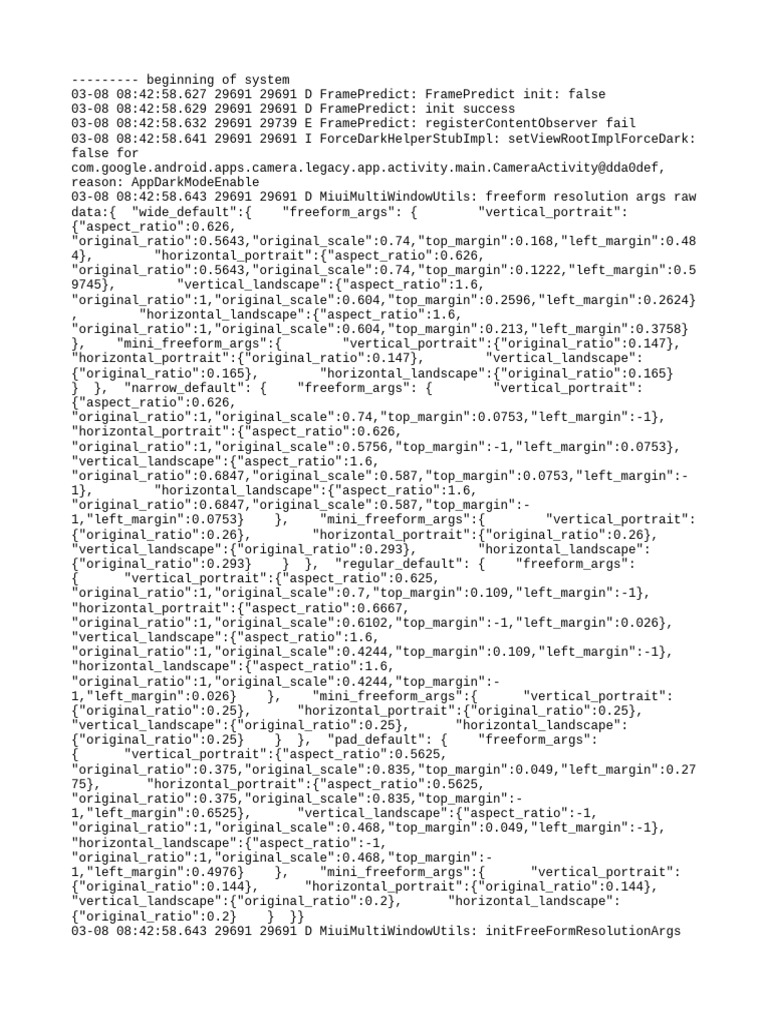 --------- beginning of system
03-08 08:42:58.627 29691 29691 D FramePredict: FramePredict init: false
03-08 08:42:58.629 29691 29691 D FramePredict: init success
03-08 08:42:58.632 29691 29739 E FramePredict: registerContentObserver fail
03-08 08:42:58.641 29691 29691 I ForceDarkHelperStubImpl: setViewRootImplForceDark: false for com.google.android.apps.camera.legacy.app.activity.main.CameraActivity@dda0def, reason: AppDarkModeEnable
03-08 08:42:58.643 29691 29691 D MiuiMultiWindowUtils: freeform resolution args raw data:{ "wide_default":{ "freeform_args": { "vertical_portrait": {"aspect_ratio":0.626, "original_ratio":0.5643,"original_scale":0.74,"top_margin":0.168,"left_margin":0.484}, "horizontal_portrait":{"aspect_ratio":0.626, "original_ratio":0.5643,"original_scale":0.74,"top_margin":0.1222,"left_margin":0.59745}, "vertical_landscape":{"aspect_ratio":1.6, "original_ratio":1,"original_scale":0.604,"top_margin":0.2596,"left_margin":0.2624} , "horizontal_landscape":{"aspect_ratio":1.6, "original_ratio":1,"original_scale":0.604,"top_margin":0.213,"left_margin":0.3758} }, "mini_freeform_args":{ "vertical_portrait":{"original_ratio":0.147}, "horizontal_portrait":{"original_ratio":0.147}, "vertical_landscape": {"original_ratio":0.165}, "horizontal_landscape":{"original_ratio":0.165} } }, "narrow_default": { "freeform_args": { "vertical_portrait": {"aspect_ratio":0.626, "original_ratio":1,"original_scale":0.74,"top_margin":0.0753,"left_margin":-1}, "horizontal_portrait":{"aspect_ratio":0.626, "original_ratio":1,"original_scale":0.5756,"top_margin":-1,"left_margin":0.0753}, "vertical_landscape":{"aspect_ratio":1.6, "original_ratio":0.6847,"original_scale":0.587,"top_margin":0.0753,"left_margin":-1}, "horizontal_landscape":{"aspect_ratio":1.6, "original_ratio":0.6847,"original_scale":0.587,"top_margin":-1,"left_margin":0.0753} }, "mini_freeform_args":{ "vertical_portrait": {"original_ratio":0.26}, "horizontal_portrait":{"original_ratio":0.26}, "vertical_landscape":{"original_ratio":0.293}, "horizontal_landscape": {"original_ratio":0.293} } }, "regular_default": { "freeform_args": { "vertical_portrait":{"aspect_ratio":0.625, "original_ratio":1,"original_scale":0.7,"top_margin":0.109,"left_margin":-1}, "horizontal_portrait":{"aspect_ratio":0.6667, "original_ratio":1,"original_scale":0.6102,"top_margin":-1,"left_margin":0.026}, "vertical_landscape":{"aspect_ratio":1.6, "original_ratio":1,"original_scale":0.4244,"top_margin":0.109,"left_margin":-1}, "horizontal_landscape":{"aspect_ratio":1.6, "original_ratio":1,"original_scale":0.4244,"top_margin":-1,"left_margin":0.026} }, "mini_freeform_args":{ "vertical_portrait": {"original_ratio":0.25}, "horizontal_portrait":{"original_ratio":0.25}, "vertical_landscape":{"original_ratio":0.25}, "horizontal_landscape": {"original_ratio":0.25} } }, "pad_default": { "freeform_args": { "vertical_portrait":{"aspect_ratio":0.5625, "original_ratio":0.375,"original_scale":0.835,"top_margin":0.049,"left_margin":0.2775}, "horizontal_portrait":{"aspect_ratio":0.5625, "original_ratio":0.375,"original_scale":0.835,"top_margin":-1,"left_margin":0.6525}, "vertical_landscape":{"aspect_ratio":-1, "original_ratio":1,"original_scale":0.468,"top_margin":0.049,"left_margin":-1}, "horizontal_landscape":{"aspect_ratio":-1, "original_ratio":1,"original_scale":0.468,"top_margin":-1,"left_margin":0.4976} }, "mini_freeform_args":{ "vertical_portrait": {"original_ratio":0.144}, "horizontal_portrait":{"original_ratio":0.144}, "vertical_landscape":{"original_ratio":0.2}, "horizontal_landscape": {"original_ratio":0.2} } }}
03-08 08:42:58.643 29691 29691 D MiuiMultiWindowUtils: initFreeFormResolutionArgs